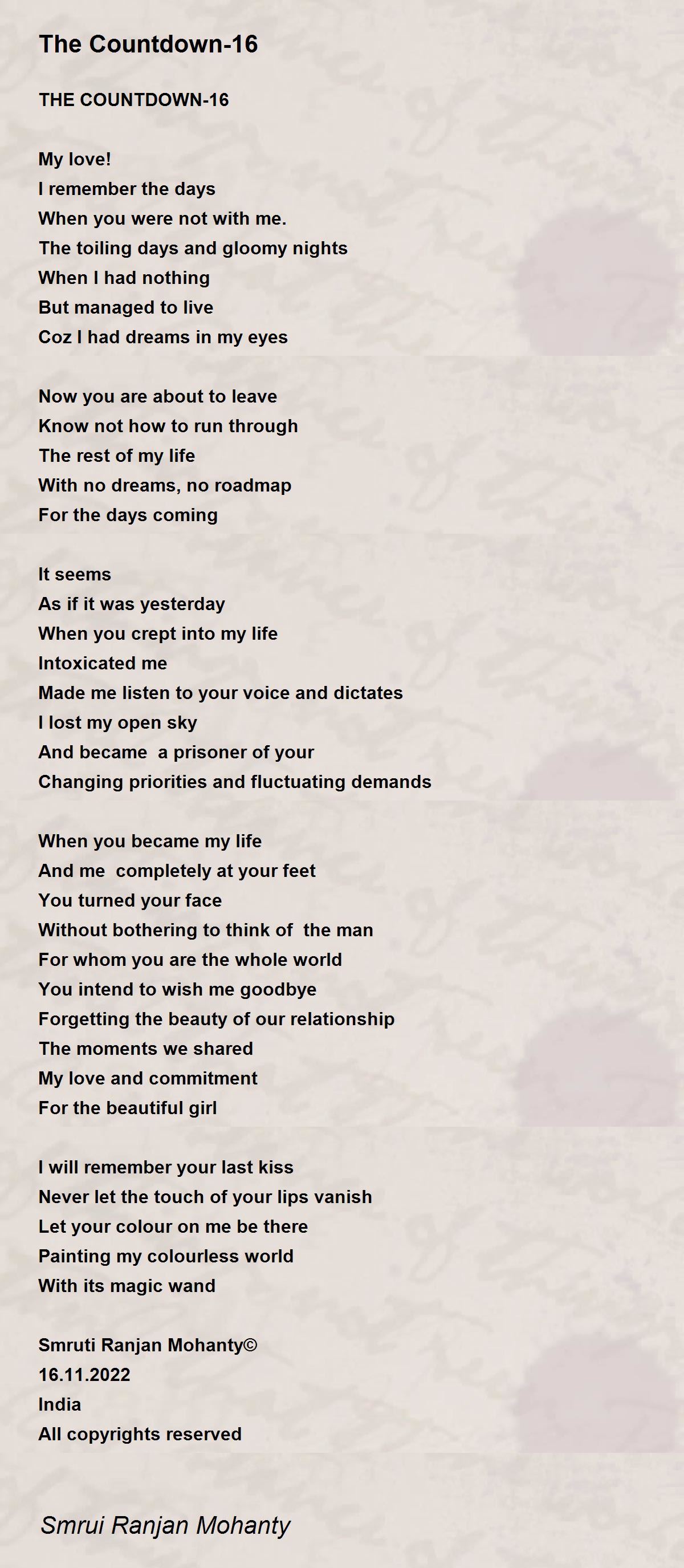 The Countdown-16

THE COUNTDOWN-16

My love!
I remember the days
When you were not with me.
The toiling days and gloomy nights
When I had nothing
But managed to live
Coz I had dreams in my eyes

Now you are about to leave
Know not how to run through
The rest of my life
With no dreams, no roadmap
For the days coming

It seems
As if it was yesterday
When you crept into my life
Intoxicated me
Made me listen to your voice and dictates
I lost my open sky
And became a prisoner of your
Changing priorities and fluctuating demands

When you became my life
And me completely at your feet
You turned your face
Without bothering to think of the man
For whom you are the whole world
You intend to wish me goodbye
Forgetting the beauty of our relationship
The moments we shared
My love and commitment
For the beautiful girl

I will remember your last kiss
Never let the touch of your lips vanish
Let your colour on me be there
Painting my colourless world
With its magic wand

Smruti Ranjan Mohanty©
16.11.2022
India
All copyrights reserved

Smrui Ranjan Mohanty